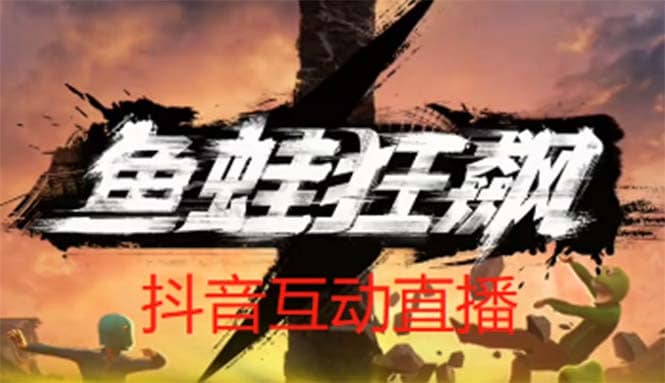 鱼蛙狂飙

抖音互动直播